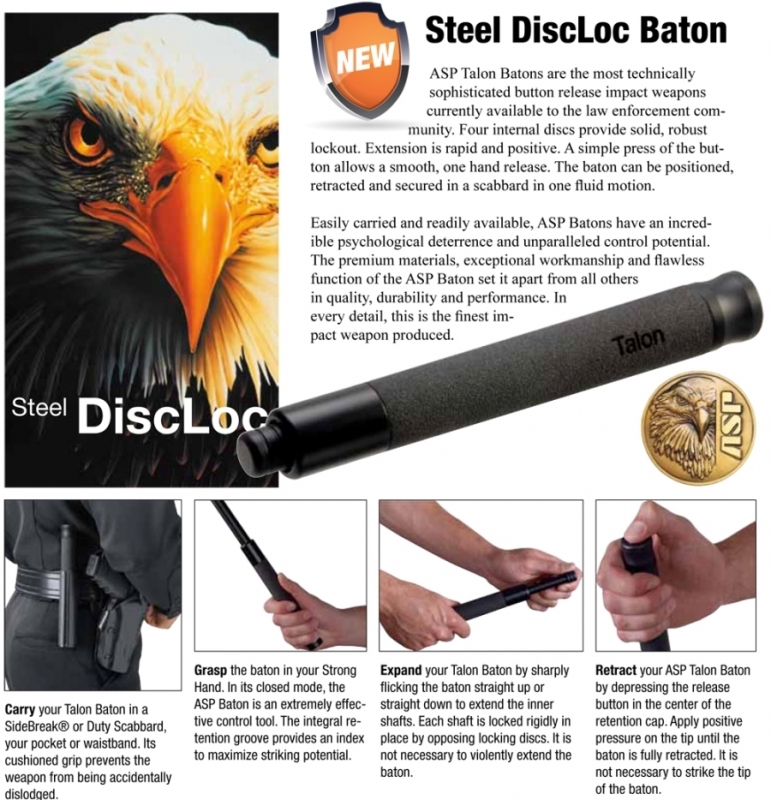 NEW

Steel DiscLoc Baton

ASP Talon Batons are the most technically sophisticated button release impact weapons currently available to the law enforcement community. Four internal discs provide solid, robust lockout. Extension is rapid and positive. A simple press of the button allows a smooth, one hand release. The baton can be positioned, retracted and secured in a scabbard in one fluid motion.

Easily carried and readily available, ASP Batons have an incredible psychological deterrence and unparalleled control potential. The premium materials, exceptional workmanship and flawless function of the ASP Baton set it apart from all others in quality, durability and performance. In every detail, this is the finest impact weapon produced.

Steel DiscLoc

Talon

ASP

Carry your Talon Baton in a SideBreak® or Duty Scabbard, your pocket or waistband. Its cushioned grip prevents the weapon from being accidentally dislodged.

Grasp the baton in your Strong Hand. In its closed mode, the ASP Baton is an extremely effective control tool. The integral retention groove provides an index to maximize striking potential.

Expand your Talon Baton by sharply flicking the baton straight up or straight down to extend the inner shafts. Each shaft is locked rigidly in place by opposing locking discs. It is not necessary to violently extend the baton.

Retract your ASP Talon Baton by depressing the release button in the center of the retention cap. Apply positive pressure on the tip until the baton is fully retracted. It is not necessary to strike the tip of the baton.